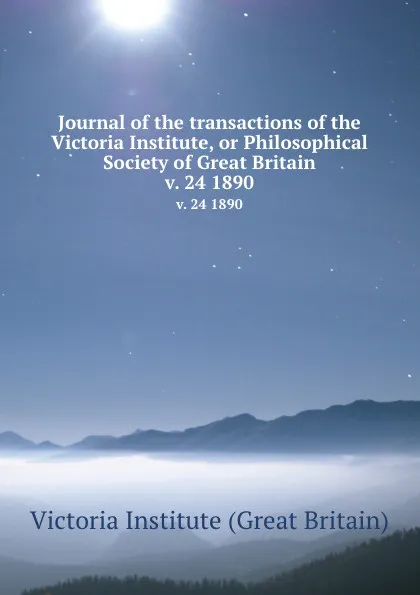 Journal of the transactions of the Victoria Institute, or Philosophical Society of Great Britain
v. 24 1890
v. 24 1890

Victoria Institute (Great Britain)